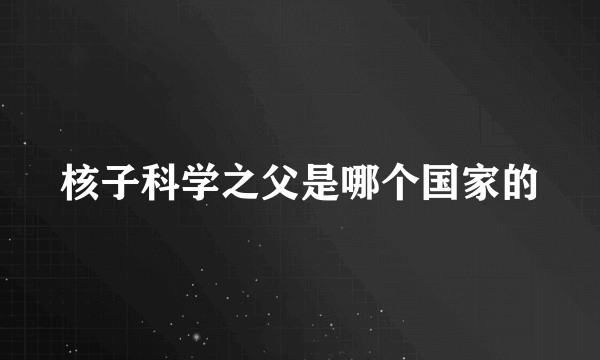 核子科学之父是哪个国家的